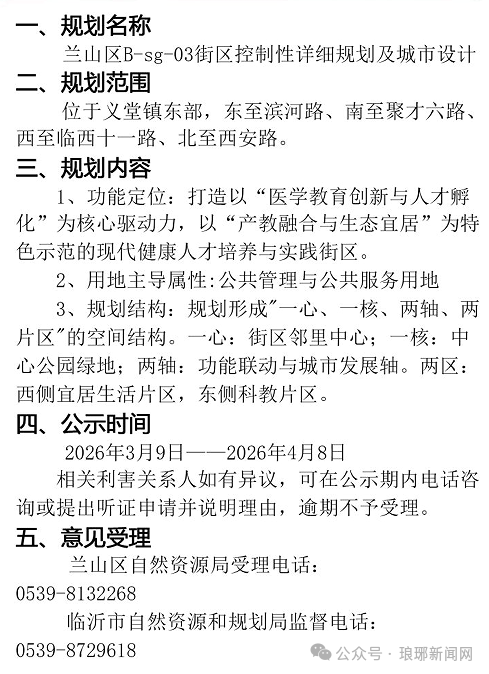 一、规划名称

兰山区B-sg-03街区控制性详细规划及城市设计

二、规划范围

位于义堂镇东部，东至滨河路、南至聚才六路、西至临西十一路、北至西安路。

三、规划内容

1、功能定位：打造以“医学教育创新与人才孵化”为核心驱动力，以“产教融合与生态宜居”为特色示范的现代健康人才培养与实践街区。

2、用地主导属性:公共管理与公共服务用地

3、规划结构：规划形成"一心、一核、两轴、两片区"的空间结构。一心：街区邻里中心；一核：中心公园绿地；两轴：功能联动与城市发展轴。两区：西侧宜居生活片区，东侧科教片区。

四、公示时间

2026年3月9日——2026年4月8日

相关利害关系人如有异议，可在公示期内电话咨询或提出听证申请并说明理由，逾期不予受理。

五、意见受理

兰山区自然资源局受理电话：
0539-8132268

临沂市自然资源和规划局监督电话：
0539-8729618

公众号 · 琅琊新闻网